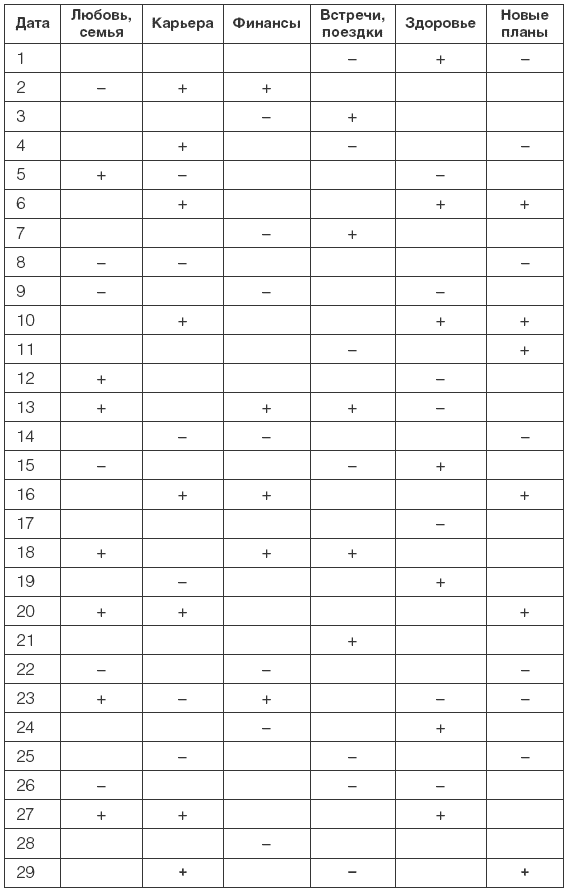 | Дата | Любовь, семья | Карьера | Финансы | Встречи, поездки | Здоровье | Новые планы |
|---|---|---|---|---|---|---|
| 1 | | | | – | + | – |
| 2 | – | + | + | | | |
| 3 | | | – | + | | |
| 4 | | + | | – | | – |
| 5 | + | – | | | – | |
| 6 | | + | | | + | + |
| 7 | | | – | + | | |
| 8 | – | – | | | | – |
| 9 | – | | – | | – | |
| 10 | | + | | | + | + |
| 11 | | | | – | | + |
| 12 | + | | | | – | |
| 13 | + | | + | + | – | |
| 14 | | – | – | | | – |
| 15 | – | | | – | + | |
| 16 | | + | + | | | + |
| 17 | | | | | – | |
| 18 | + | | + | + | | |
| 19 | | – | | | + | |
| 20 | + | + | | | | + |
| 21 | | | | + | | |
| 22 | – | | – | | | – |
| 23 | + | – | + | | – | – |
| 24 | | | – | | + | |
| 25 | | – | | – | | – |
| 26 | – | | | – | – | |
| 27 | + | + | | | + | |
| 28 | | | – | | | |
| 29 | | + | | – | | + |